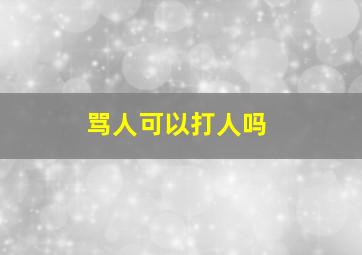 骂人可以打人吗